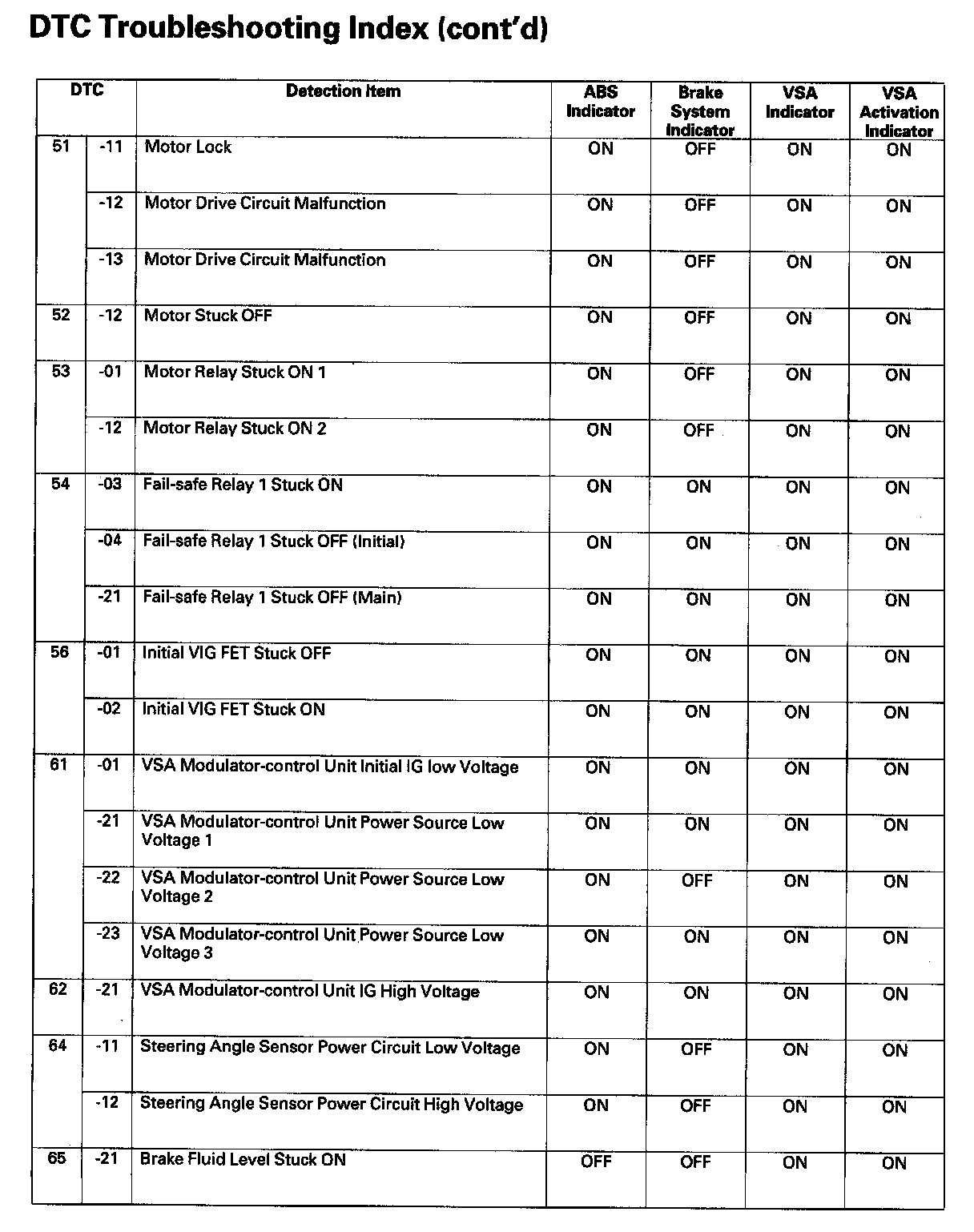 DTC Troubleshooting Index (cont'd)

| DTC | | Detection Item | ABS Indicator | Brake System Indicator | VSA Indicator | VSA Activation Indicator |
|---|---|---|---|---|---|---|
| 51 | -11 | Motor Lock | ON | OFF | ON | ON |
| | -12 | Motor Drive Circuit Malfunction | ON | OFF | ON | ON |
| | -13 | Motor Drive Circuit Malfunction | ON | OFF | ON | ON |
| 52 | -12 | Motor Stuck OFF | ON | OFF | ON | ON |
| 53 | -01 | Motor Relay Stuck ON 1 | ON | OFF | ON | ON |
| | -12 | Motor Relay Stuck ON 2 | ON | OFF | ON | ON |
| 54 | -03 | Fail-safe Relay 1 Stuck ON | ON | ON | ON | ON |
| | -04 | Fail-safe Relay 1 Stuck OFF (Initial) | ON | ON | ON | ON |
| | -21 | Fail-safe Relay 1 Stuck OFF (Main) | ON | ON | ON | ON |
| 56 | -01 | Initial VIG FET Stuck OFF | ON | ON | ON | ON |
| | -02 | Initial VIG FET Stuck ON | ON | ON | ON | ON |
| 61 | -01 | VSA Modulator-control Unit Initial IG low Voltage | ON | ON | ON | ON |
| | -21 | VSA Modulator-control Unit Power Source Low Voltage 1 | ON | ON | ON | ON |
| | -22 | VSA Modulator-control Unit Power Source Low Voltage 2 | ON | OFF | ON | ON |
| | -23 | VSA Modulator-control Unit Power Source Low Voltage 3 | ON | ON | ON | ON |
| 62 | -21 | VSA Modulator-control Unit IG High Voltage | ON | ON | ON | ON |
| 64 | -11 | Steering Angle Sensor Power Circuit Low Voltage | ON | OFF | ON | ON |
| | -12 | Steering Angle Sensor Power Circuit High Voltage | ON | OFF | ON | ON |
| 65 | -21 | Brake Fluid Level Stuck ON | OFF | OFF | ON | ON |